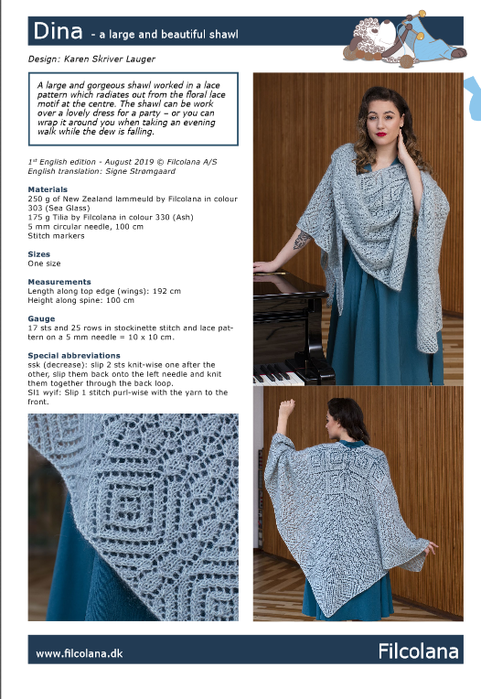 Dina - a large and beautiful shawl

Design: Karen Skriver Lauger

A large and gorgeous shawl worked in a lace pattern which radiates out from the floral lace motif at the centre. The shawl can be work over a lovely dress for a party – or you can wrap it around you when taking an evening walk while the dew is falling.

1st English edition - August 2019 © Filcolana A/S
English translation: Signe Strømgaard

Materials
250 g of New Zealand lammeuld by Filcolana in colour 303 (Sea Glass)
175 g Tilia by Filcolana in colour 330 (Ash)
5 mm circular needle, 100 cm
Stitch markers

Sizes
One size

Measurements
Length along top edge (wings): 192 cm
Height along spine: 100 cm

Gauge
17 sts and 25 rows in stockinette stitch and lace pattern on a 5 mm needle = 10 x 10 cm.

Special abbreviations
ssk (decrease): slip 2 sts knit-wise one after the other, slip them back onto the left needle and knit them together through the back loop.
Sl1 wyif: Slip 1 stitch purl-wise with the yarn to the front.

www.filcolana.dk
Filcolana